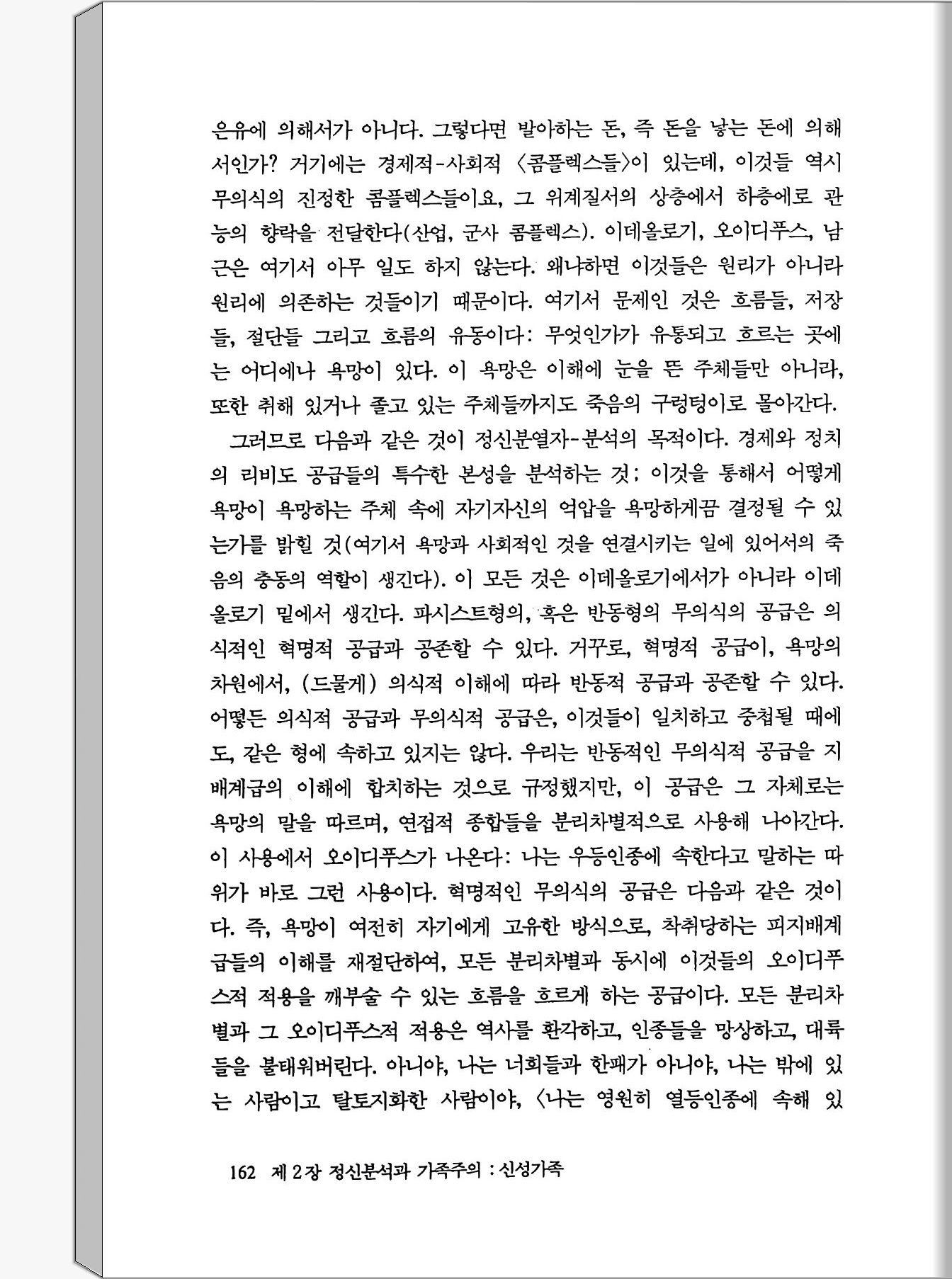 은유에 의해서가 아니다. 그렇다면 발아하는 돈, 즉 돈을 낳는 돈에 의해서인가? 거기에는 경제적-사회적 〈콤플렉스들〉이 있는데, 이것들 역시 무의식의 진정한 콤플렉스들이요, 그 위계질서의 상층에서 하층에로 관능의 향락을 전달한다(산업, 군사 콤플렉스). 이데올로기, 오이디푸스, 남근은 여기서 아무 일도 하지 않는다. 왜냐하면 이것들은 원리가 아니라 원리에 의존하는 것들이기 때문이다. 여기서 문제인 것은 흐름들, 저장들, 절단들 그리고 흐름의 유동이다: 무엇인가가 유통되고 흐르는 곳에는 어디에나 욕망이 있다. 이 욕망은 이해에 눈을 뜬 주체들만 아니라, 또한 취해 있거나 졸고 있는 주체들까지도 죽음의 구렁텅이로 몰아간다.

그러므로 다음과 같은 것이 정신분열자-분석의 목적이다. 경제와 정치의 리비도 공급들의 특수한 본성을 분석하는 것; 이것을 통해서 어떻게 욕망이 욕망하는 주체 속에 자기자신의 억압을 욕망하게끔 결정될 수 있는가를 밝힐 것(여기서 욕망과 사회적인 것을 연결시키는 일에 있어서의 죽음의 충동의 역할이 생긴다). 이 모든 것은 이데올로기에서가 아니라 이데올로기 밑에서 생긴다. 파시스트형의, 혹은 반동형의 무의식의 공급은 의식적인 혁명적 공급과 공존할 수 있다. 거꾸로, 혁명적 공급이, 욕망의 차원에서, (드물게) 의식적 이해에 따라 반동적 공급과 공존할 수 있다. 어떻든 의식적 공급과 무의식적 공급은, 이것들이 일치하고 중첩될 때에도, 같은 형에 속하고 있지는 않다. 우리는 반동적인 무의식적 공급을 지배계급의 이해에 합치하는 것으로 규정했지만, 이 공급은 그 자체로는 욕망의 말을 따르며, 연접적 종합들을 분리차별적으로 사용해 나아간다. 이 사용에서 오이디푸스가 나온다: 나는 우등인종에 속한다고 말하는 따위가 바로 그런 사용이다. 혁명적인 무의식의 공급은 다음과 같은 것이다. 즉, 욕망이 여전히 자기에게 고유한 방식으로, 착취당하는 피지배계급들의 이해를 재절단하여, 모든 분리차별과 동시에 이것들의 오이디푸스적 적용을 깨부술 수 있는 흐름을 흐르게 하는 공급이다. 모든 분리차별과 그 오이디푸스적 적용은 역사를 환각하고, 인종들을 망상하고, 대륙들을 불태워버린다. 아니야, 나는 너희들과 한패가 아니야, 나는 밖에 있는 사람이고 탈토지화한 사람이야, 〈나는 영원히 열등인종에 속해 있

162 제 2 장 정신분석과 가족주의 : 신성가족